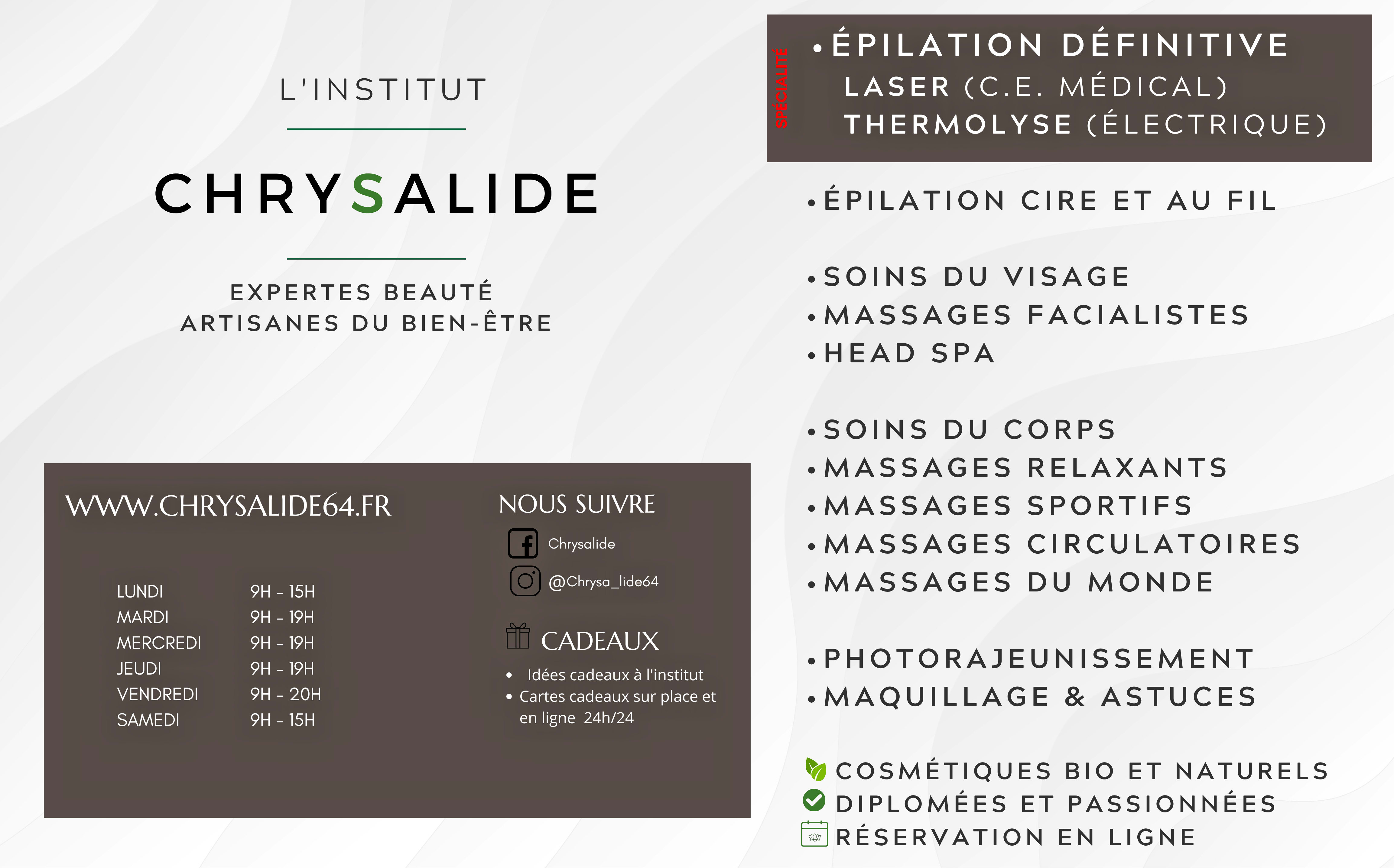 L'INSTITUT

CHRYSALIDE

EXPERTES BEAUTÉ
ARTISANES DU BIEN-ÊTRE

WWW.CHRYSALIDE64.FR

LUNDI 9H - 15H
MARDI 9H - 19H
MERCREDI 9H - 19H
JEUDI 9H - 19H
VENDREDI 9H - 20H
SAMEDI 9H - 15H

NOUS SUIVRE

Chrysalide

@Chrysa_lide64

CADEAUX

• Idées cadeaux à l'institut
• Cartes cadeaux sur place et en ligne 24h/24

SPÉCIALITÉ

• ÉPILATION DÉFINITIVE
LASER (C.E. MÉDICAL)
THERMOLYSE (ÉLECTRIQUE)

• ÉPILATION CIRE ET AU FIL

• SOINS DU VISAGE
• MASSAGES FACIALISTES
• HEAD SPA

• SOINS DU CORPS
• MASSAGES RELAXANTS
• MASSAGES SPORTIFS
• MASSAGES CIRCULATOIRES
• MASSAGES DU MONDE

• PHOTORAJEUNISSEMENT
• MAQUILLAGE & ASTUCES

COSMÉTIQUES BIO ET NATURELS
DIPLOMÉES ET PASSIONNÉES
RÉSERVATION EN LIGNE